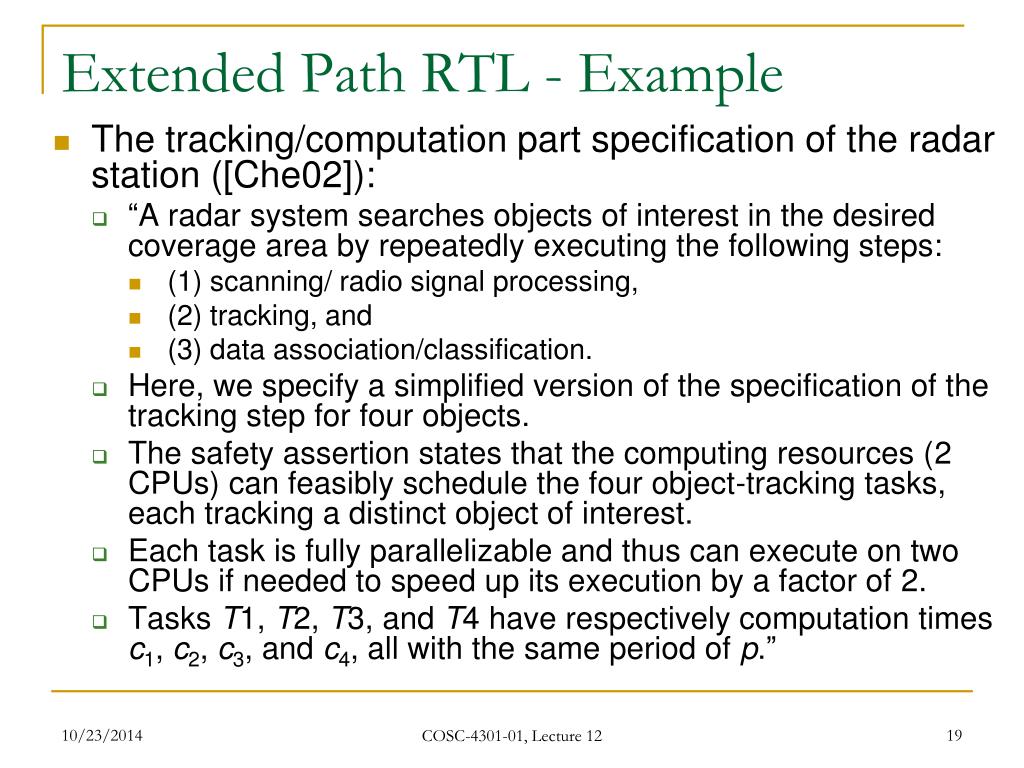 Extended Path RTL - Example

The tracking/computation part specification of the radar station ([Che02]):

“A radar system searches objects of interest in the desired coverage area by repeatedly executing the following steps:

(1) scanning/ radio signal processing,

(2) tracking, and

(3) data association/classification.

Here, we specify a simplified version of the specification of the tracking step for four objects.

The safety assertion states that the computing resources (2 CPUs) can feasibly schedule the four object-tracking tasks, each tracking a distinct object of interest.

Each task is fully parallelizable and thus can execute on two CPUs if needed to speed up its execution by a factor of 2.

Tasks $T1$, $T2$, $T3$, and $T4$ have respectively computation times $c_1$, $c_2$, $c_3$, and $c_4$, all with the same period of $p$.”

10/23/2014

COSC-4301-01, Lecture 12

19